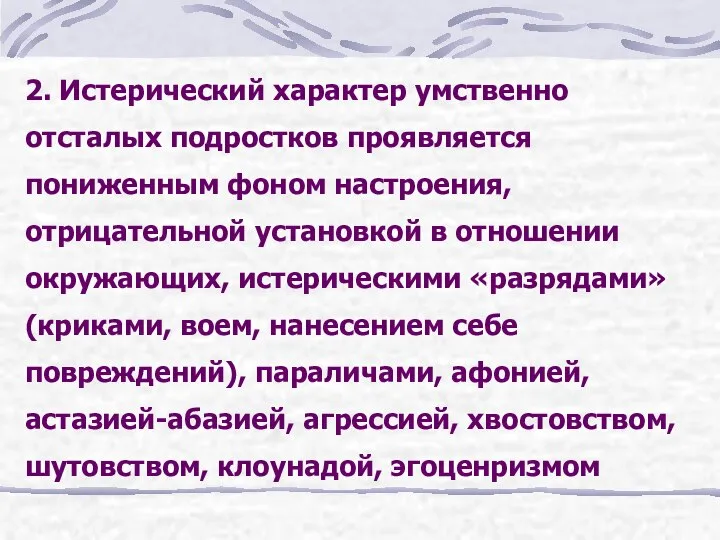 2. Истерический характер умственно отсталых подростков проявляется пониженным фоном настроения, отрицательной установкой в отношении окружающих, истерическими «разрядами» (криками, воем, нанесением себе повреждений), параличами, афонией, астазией-абазией, агрессией, хвостовством, шутовством, клоунадой, эгоценризмом